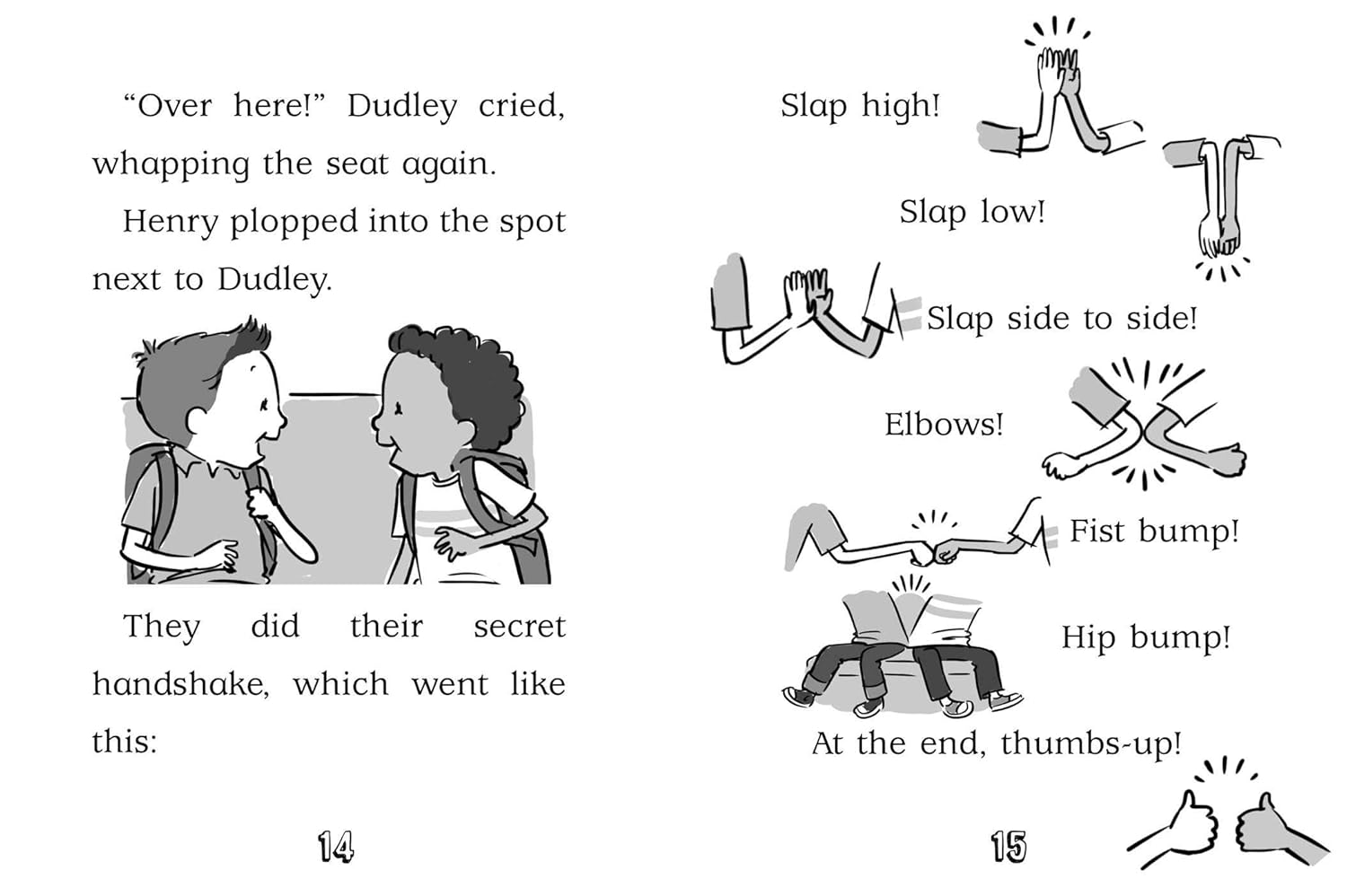 "Over here!" Dudley cried, whapping the seat again.

Henry plopped into the spot next to Dudley.

They did their secret handshake, which went like this:

14

Slap high!

Slap low!

Slap side to side!

Elbows!

Fist bump!

Hip bump!

At the end, thumbs-up!

15